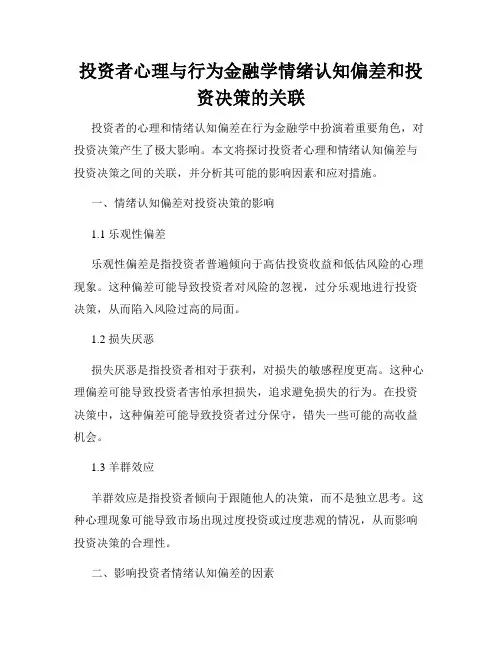 投资者心理与行为金融学情绪认知偏差和投资决策的关联

投资者的心理和情绪认知偏差在行为金融学中扮演着重要角色，对投资决策产生了极大影响。本文将探讨投资者心理和情绪认知偏差与投资决策之间的关联，并分析其可能的影响因素和应对措施。

一、情绪认知偏差对投资决策的影响

1.1 乐观性偏差

乐观性偏差是指投资者普遍倾向于高估投资收益和低估风险的心理现象。这种偏差可能导致投资者对风险的忽视，过分乐观地进行投资决策，从而陷入风险过高的局面。

1.2 损失厌恶

损失厌恶是指投资者相对于获利，对损失的敏感程度更高。这种心理偏差可能导致投资者害怕承担损失，追求避免损失的行为。在投资决策中，这种偏差可能导致投资者过分保守，错失一些可能的高收益机会。

1.3 羊群效应

羊群效应是指投资者倾向于跟随他人的决策，而不是独立思考。这种心理现象可能导致市场出现过度投资或过度悲观的情况，从而影响投资决策的合理性。

二、影响投资者情绪认知偏差的因素